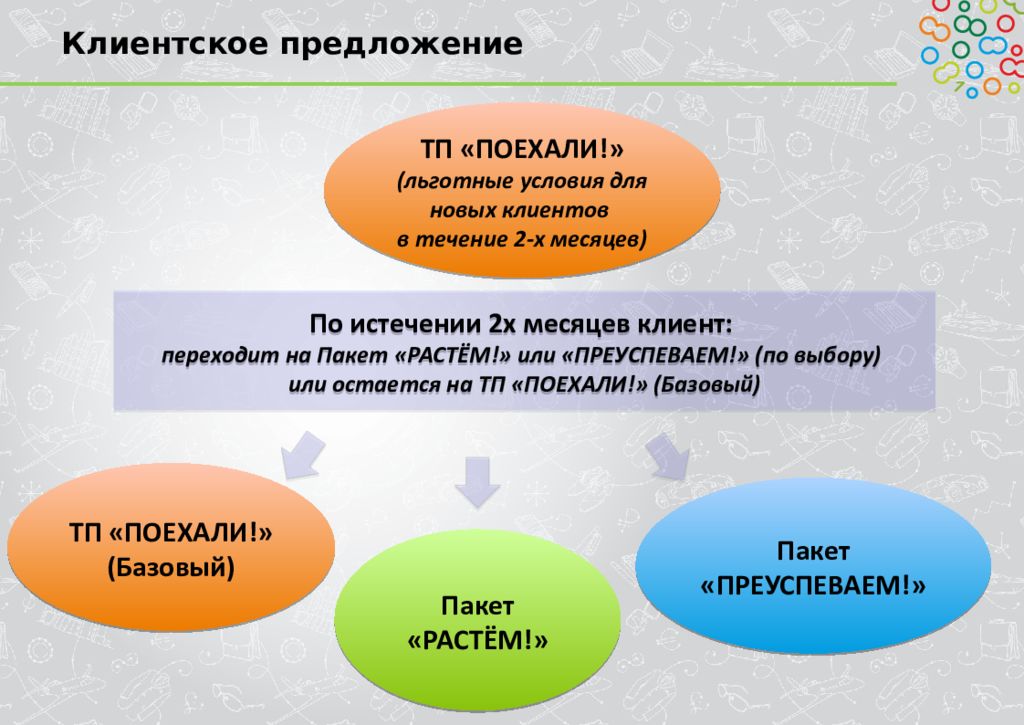 Клиентское предложение

ТП «ПОЕХАЛИ!»
(льготные условия для новых клиентов в течение 2-х месяцев)

По истечении 2х месяцев клиент:
переходит на Пакет «РАСТЁМ!» или «ПРЕУСПЕВАЕМ!» (по выбору) или остается на ТП «ПОЕХАЛИ!» (Базовый)

ТП «ПОЕХАЛИ!»
(Базовый)

Пакет
«РАСТЁМ!»

Пакет
«ПРЕУСПЕВАЕМ!»